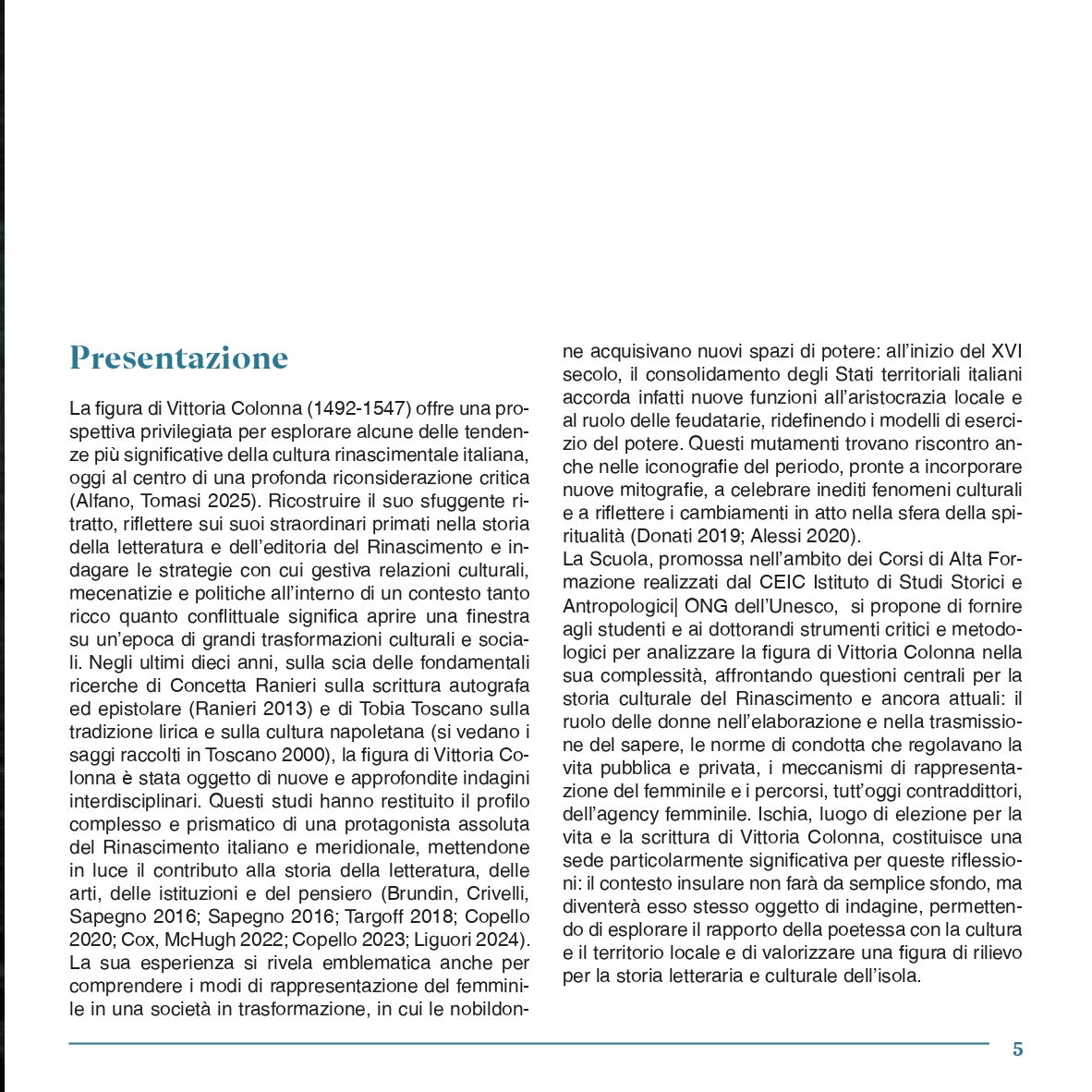 Presentazione

La figura di Vittoria Colonna (1492-1547) offre una prospettiva privilegiata per esplorare alcune delle tendenze più significative della cultura rinascimentale italiana, oggi al centro di una profonda riconsiderazione critica (Alfano, Tomasi 2025). Ricostruire il suo sfuggente ritratto, riflettere sui suoi straordinari primati nella storia della letteratura e dell'editoria del Rinascimento e indagare le strategie con cui gestiva relazioni culturali, mecenatizie e politiche all'interno di un contesto tanto ricco quanto conflittuale significa aprire una finestra su un'epoca di grandi trasformazioni culturali e sociali. Negli ultimi dieci anni, sulla scia delle fondamentali ricerche di Concetta Ranieri sulla scrittura autografa ed epistolare (Ranieri 2013) e di Tobia Toscano sulla tradizione lirica e sulla cultura napoletana (si vedano i saggi raccolti in Toscano 2000), la figura di Vittoria Colonna è stata oggetto di nuove e approfondite indagini interdisciplinari. Questi studi hanno restituito il profilo complesso e prismatico di una protagonista assoluta del Rinascimento italiano e meridionale, mettendone in luce il contributo alla storia della letteratura, delle arti, delle istituzioni e del pensiero (Brundin, Crivelli, Sapegno 2016; Sapegno 2016; Targoff 2018; Copello 2020; Cox, McHugh 2022; Copello 2023; Liguori 2024). La sua esperienza si rivela emblematica anche per comprendere i modi di rappresentazione del femminile in una società in trasformazione, in cui le nobildonne acquisivano nuovi spazi di potere: all'inizio del XVI secolo, il consolidamento degli Stati territoriali italiani accorda infatti nuove funzioni all'aristocrazia locale e al ruolo delle feudatarie, ridefinendo i modelli di esercizio del potere. Questi mutamenti trovano riscontro anche nelle iconografie del periodo, pronte a incorporare nuove mitografie, a celebrare inediti fenomeni culturali e a riflettere i cambiamenti in atto nella sfera della spiritualità (Donati 2019; Alessi 2020).
La Scuola, promossa nell'ambito dei Corsi di Alta Formazione realizzati dal CEIC Istituto di Studi Storici e Antropologici| ONG dell'Unesco, si propone di fornire agli studenti e ai dottorandi strumenti critici e metodologici per analizzare la figura di Vittoria Colonna nella sua complessità, affrontando questioni centrali per la storia culturale del Rinascimento e ancora attuali: il ruolo delle donne nell'elaborazione e nella trasmissione del sapere, le norme di condotta che regolavano la vita pubblica e privata, i meccanismi di rappresentazione del femminile e i percorsi, tutt'oggi contraddittori, dell'agency femminile. Ischia, luogo di elezione per la vita e la scrittura di Vittoria Colonna, costituisce una sede particolarmente significativa per queste riflessioni: il contesto insulare non farà da semplice sfondo, ma diventerà esso stesso oggetto di indagine, permettendo di esplorare il rapporto della poetessa con la cultura e il territorio locale e di valorizzare una figura di rilievo per la storia letteraria e culturale dell'isola.

5